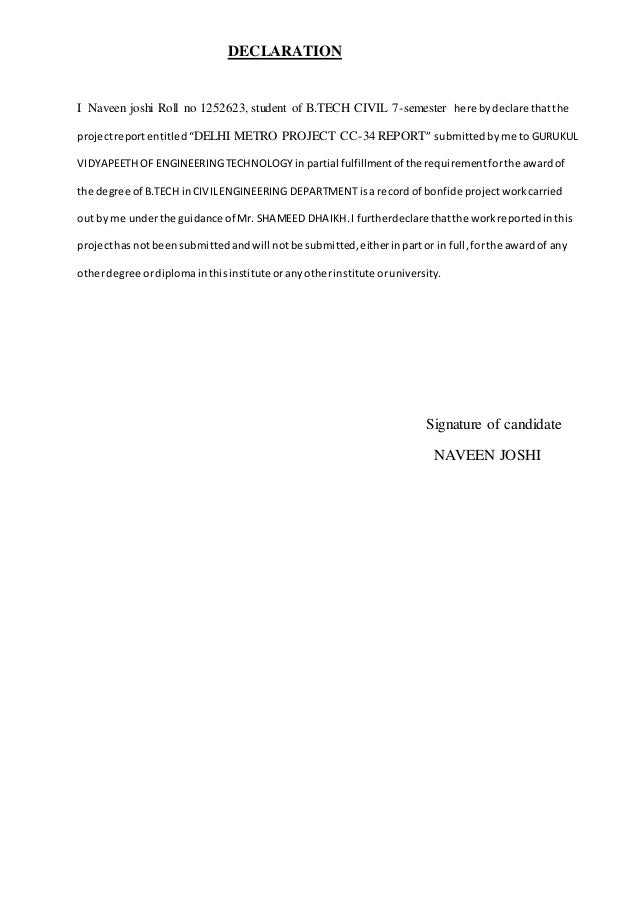 DECLARATION

I Naveen joshi Roll no 1252623, student of B.TECH CIVIL 7-semester here by declare that the project report entitled "DELHI METRO PROJECT CC-34 REPORT" submitted by me to GURUKUL VIDYAPEETH OF ENGINEERING TECHNOLOGY in partial fulfillment of the requirement for the award of the degree of B.TECH in CIVIL ENGINEERING DEPARTMENT is a record of bonfide project work carried out by me under the guidance of Mr. SHAMEED DHAIKH. I further declare that the work reported in this project has not been submitted and will not be submitted, either in part or in full, for the award of any other degree or diploma in this institute or any other institute or university.

Signature of candidate

NAVEEN JOSHI